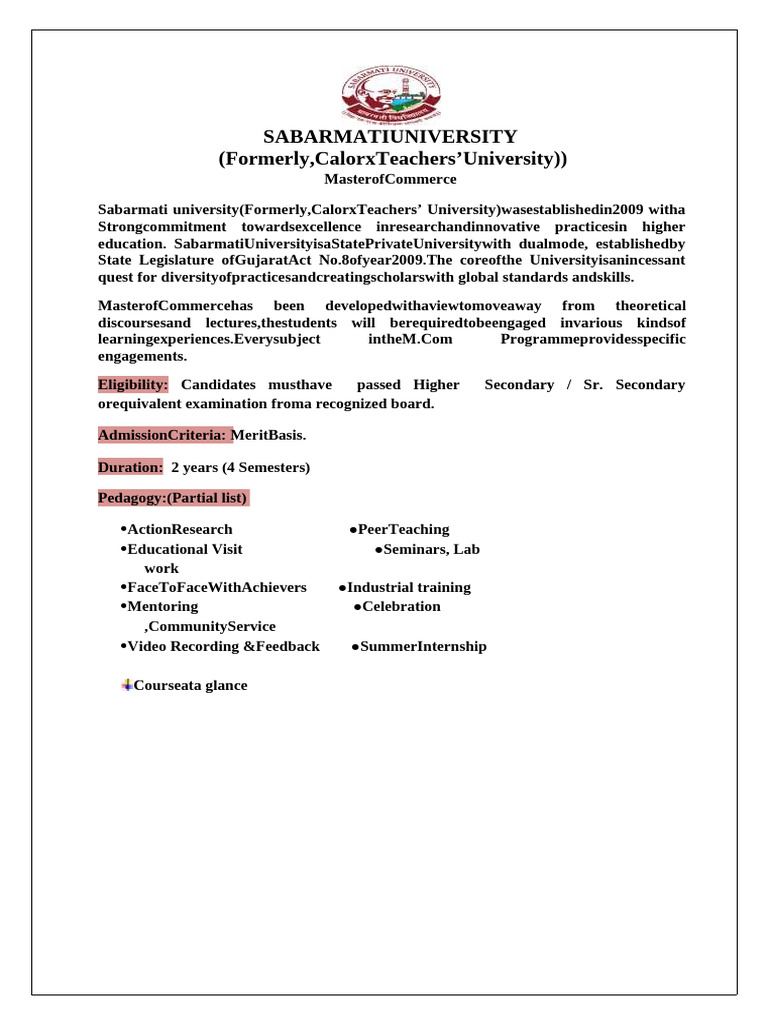 SABARMATI UNIVERSITY

SABARMATIUNIVERSITY
(Formerly,CalorxTeachers'University))
MasterofCommerce

Sabarmati university(Formerly,CalorxTeachers' University)wasestablishedin2009 witha Strongcommitment towardsexcellence inresearchandinnovative practicesin higher education. SabarmatiUniversityisaStatePrivateUniversitywith dualmode, establishedby State Legislature ofGujaratAct No.8ofyear2009.The coreofthe Universityisanincessant quest for diversityofpracticesandcreatingscholarswith global standards andskills.

MasterofCommercehas been developedwithaviewtomoveaway from theoretical discoursesand lectures,thestudents will berequiredtobeengaged invarious kindsof learningexperiences.Everysubject intheM.Com Programmeprovidesspecific engagements.

Eligibility: Candidates musthave passed Higher Secondary / Sr. Secondary orequivalent examination froma recognized board.

AdmissionCriteria: MeritBasis.

Duration: 2 years (4 Semesters)

Pedagogy:(Partial list)

•ActionResearch ●PeerTeaching
•Educational Visit ●Seminars, Lab work
•FaceToFaceWithAchievers ●Industrial training
•Mentoring ●Celebration ,CommunityService
•Video Recording &Feedback ●SummerInternship

Courseata glance